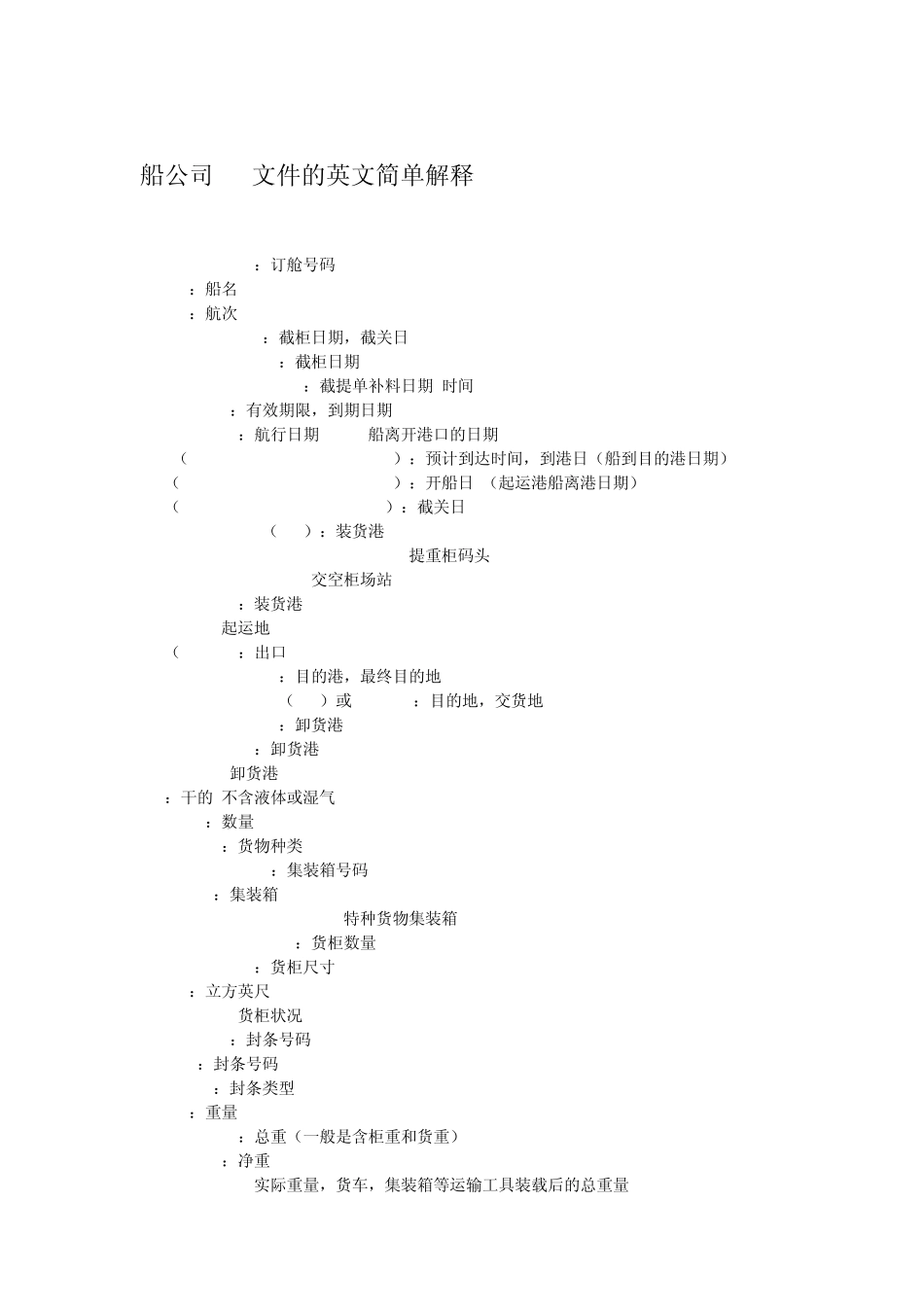 船公司 文件的英文简单解释

：订舱号码

：船名

：航次

：截柜日期，截关日

：截柜日期

：截提单补料日期 时间

：有效期限，到期日期

：航行日期 船离开港口的日期

（ ）：预计到达时间，到港日（船到目的港日期）

（ ）：开船日 （起运港船离港日期）

（ ）：截关日

（ ）：装货港

提重柜码头

交空柜场站

：装货港

起运地

（ ：出口

：目的港，最终目的地

（ ）或 ：目的地，交货地

：卸货港

：卸货港

卸货港

：干的 不含液体或湿气

：数量

：货物种类

：集装箱号码

：集装箱

特种货物集装箱

：货柜数量

：货柜尺寸

：立方英尺

货柜状况

：封条号码

：封条号码

：封条类型

：重量

：总重（一般是含柜重和货重）

：净重

实际重量，货车，集装箱等运输工具装载后的总重量